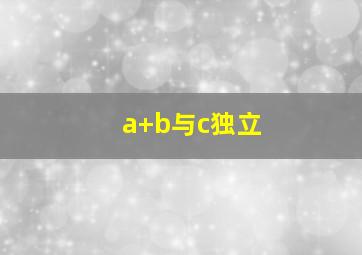 a+b与c独立